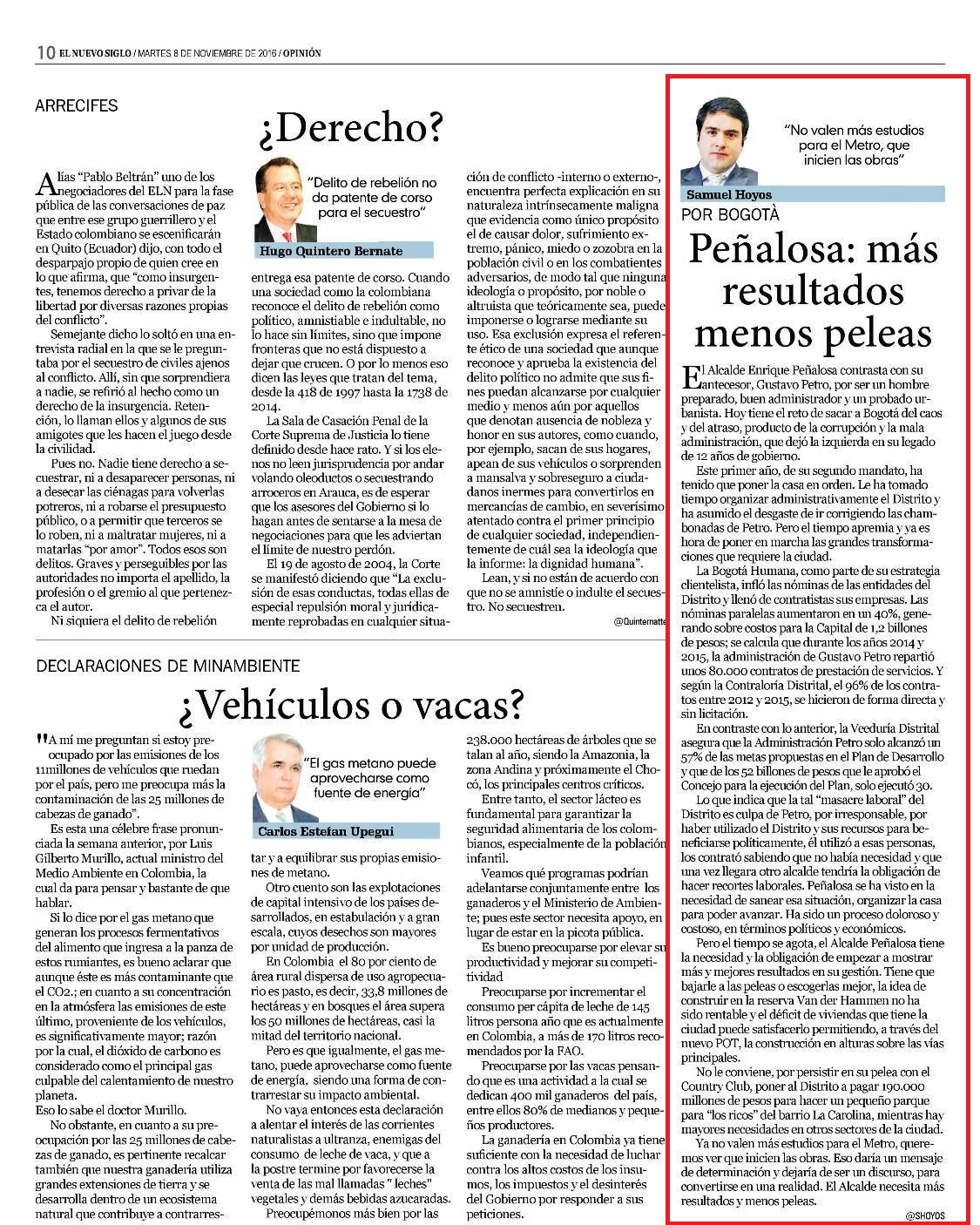 10 EL NUEVO SIGLO / MARTES 8 DE NOVIEMBRE DE 2016 / OPINIÓN

ARRECIFES

¿Derecho?

"Delito de rebelión no da patente de corso para el secuestro"

Hugo Quintero Bernate

Alías "Pablo Beltrán" uno de los negociadores del ELN para la fase pública de las conversaciones de paz que entre ese grupo guerrillero y el Estado colombiano se escenificarán en Quito (Ecuador) dijo, con todo el desparpajo propio de quien cree en lo que afirma, que "como insurgentes, tenemos derecho a privar de la libertad por diversas razones propias del conflicto".

Semejante dicho lo soltó en una entrevista radial en la que se le preguntaba por el secuestro de civiles ajenos al conflicto. Allí, sin que sorprendiera a nadie, se refirió al hecho como un derecho de la insurgencia. Retención, lo llaman ellos y algunos de sus amigotes que les hacen el juego desde la civilidad.

Pues no. Nadie tiene derecho a secuestrar, ni a desaparecer personas, ni a desecar las ciénagas para volverlas potreros, ni a robarse el presupuesto público, o a permitir que terceros se lo roben, ni a maltratar mujeres, ni a matarlas "por amor". Todos esos son delitos. Graves y perseguibles por las autoridades no importa el apellido, la profesión o el gremio al que pertenezca el autor.

Ni siquiera el delito de rebelión entrega esa patente de corso. Cuando una sociedad como la colombiana reconoce el delito de rebelión como político, amnistiable e indultable, no lo hace sin límites, sino que impone fronteras que no está dispuesto a dejar que crucen. O por lo menos eso dicen las leyes que tratan del tema, desde la 418 de 1997 hasta la 1738 de 2014.

La Sala de Casación Penal de la Corte Suprema de Justicia lo tiene definido desde hace rato. Y si los elenos no leen jurisprudencia por andar volando oleoductos o secuestrando arroceros en Arauca, es de esperar que los asesores del Gobierno si lo hagan antes de sentarse a la mesa de negociaciones para que les adviertan el límite de nuestro perdón.

El 19 de agosto de 2004, la Corte se manifestó diciendo que "La exclusión de esas conductas, todas ellas de especial repulsión moral y jurídicamente reprobadas en cualquier situación de conflicto -interno o externo-, encuentra perfecta explicación en su naturaleza intrínsecamente maligna que evidencia como único propósito el de causar dolor, sufrimiento extremo, pánico, miedo o zozobra en la población civil o en los combatientes adversarios, de modo tal que ninguna ideología o propósito, por noble o altruista que teóricamente sea, puede imponerse o lograrse mediante su uso. Esa exclusión expresa el referente ético de una sociedad que aunque reconoce y aprueba la existencia del delito político no admite que sus fines puedan alcanzarse por cualquier medio y menos aún por aquellos que denotan ausencia de nobleza y honor en sus autores, como cuando, por ejemplo, sacan de sus hogares, apean de sus vehículos o sorprenden a mansalva y sobreseguro a ciudadanos inermes para convertirlos en mercancías de cambio, en severísimo atentado contra el primer principio de cualquier sociedad, independientemente de cuál sea la ideología que la informe: la dignidad humana".

Lean, y si no están de acuerdo con que no se amnistíe o indulte el secuestro. No secuestren.

@Quinternatte

DECLARACIONES DE MINAMBIENTE

¿Vehículos o vacas?

"El gas metano puede aprovecharse como fuente de energía"

Carlos Estefan Upegui

"A mí me preguntan si estoy preocupado por las emisiones de los 11millones de vehículos que ruedan por el país, pero me preocupa más la contaminación de las 25 millones de cabezas de ganado".

Es esta una célebre frase pronunciada la semana anterior, por Luis Gilberto Murillo, actual ministro del Medio Ambiente en Colombia, la cual da para pensar y bastante de que hablar.

Si lo dice por el gas metano que generan los procesos fermentativos del alimento que ingresa a la panza de estos rumiantes, es bueno aclarar que aunque éste es más contaminante que el CO2.; en cuanto a su concentración en la atmósfera las emisiones de este último, proveniente de los vehículos, es significativamente mayor; razón por la cual, el dióxido de carbono es considerado como el principal gas culpable del calentamiento de nuestro planeta.
Eso lo sabe el doctor Murillo.

No obstante, en cuanto a su preocupación por las 25 millones de cabezas de ganado, es pertinente recalcar también que nuestra ganadería utiliza grandes extensiones de tierra y se desarrolla dentro de un ecosistema natural que contribuye a contrarrestar y a equilibrar sus propias emisiones de metano.

Otro cuento son las explotaciones de capital intensivo de los países desarrollados, en estabulación y a gran escala, cuyos desechos son mayores por unidad de producción.

En Colombia el 80 por ciento de área rural dispersa de uso agropecuario es pasto, es decir, 33,8 millones de hectáreas y en bosques el área supera los 50 millones de hectáreas, casi la mitad del territorio nacional.

Pero es que igualmente, el gas metano, puede aprovecharse como fuente de energía, siendo una forma de contrarrestar su impacto ambiental.

No vaya entonces esta declaración a alentar el interés de las corrientes naturalistas a ultranza, enemigas del consumo de leche de vaca, y que a la postre termine por favorecerse la venta de las mal llamadas " leches" vegetales y demás bebidas azucaradas.

Preocupémonos más bien por las 238.000 hectáreas de árboles que se talan al año, siendo la Amazonia, la zona Andina y próximamente el Chocó, los principales centros críticos.

Entre tanto, el sector lácteo es fundamental para garantizar la seguridad alimentaria de los colombianos, especialmente de la población infantil.

Veamos qué programas podrían adelantarse conjuntamente entre los ganaderos y el Ministerio de Ambiente; pues este sector necesita apoyo, en lugar de estar en la picota pública.

Es bueno preocuparse por elevar su productividad y mejorar su competitividad

Preocuparse por incrementar el consumo per cápita de leche de 145 litros persona año que es actualmente en Colombia, a más de 170 litros recomendados por la FAO.

Preocuparse por las vacas pensando que es una actividad a la cual se dedican 400 mil ganaderos del país, entre ellos 80% de medianos y pequeños productores.

La ganadería en Colombia ya tiene suficiente con la necesidad de luchar contra los altos costos de los insumos, los impuestos y el desinterés del Gobierno por responder a sus peticiones.

"No valen más estudios para el Metro, que inicien las obras"

Samuel Hoyos

POR BOGOTÀ

Peñalosa: más resultados menos peleas

El Alcalde Enrique Peñalosa contrasta con su antecesor, Gustavo Petro, por ser un hombre preparado, buen administrador y un probado urbanista. Hoy tiene el reto de sacar a Bogotá del caos y del atraso, producto de la corrupción y la mala administración, que dejó la izquierda en su legado de 12 años de gobierno.

Este primer año, de su segundo mandato, ha tenido que poner la casa en orden. Le ha tomado tiempo organizar administrativamente el Distrito y ha asumido el desgaste de ir corrigiendo las chambonadas de Petro. Pero el tiempo apremia y ya es hora de poner en marcha las grandes transformaciones que requiere la ciudad.

La Bogotá Humana, como parte de su estrategia clientelista, infló las nóminas de las entidades del Distrito y llenó de contratistas sus empresas. Las nóminas paralelas aumentaron en un 40%, generando sobre costos para la Capital de 1,2 billones de pesos; se calcula que durante los años 2014 y 2015, la administración de Gustavo Petro repartió unos 80.000 contratos de prestación de servicios. Y según la Contraloría Distrital, el 96% de los contratos entre 2012 y 2015, se hicieron de forma directa y sin licitación.

En contraste con lo anterior, la Veeduría Distrital asegura que la Administración Petro solo alcanzó un 57% de las metas propuestas en el Plan de Desarrollo y que de los 52 billones de pesos que le aprobó el Concejo para la ejecución del Plan, solo ejecutó 30.

Lo que indica que la tal "masacre laboral" del Distrito es culpa de Petro, por irresponsable, por haber utilizado el Distrito y sus recursos para beneficiarse políticamente, él utilizó a esas personas, los contrató sabiendo que no había necesidad y que una vez llegara otro alcalde tendría la obligación de hacer recortes laborales. Peñalosa se ha visto en la necesidad de sanear esa situación, organizar la casa para poder avanzar. Ha sido un proceso doloroso y costoso, en términos políticos y económicos.

Pero el tiempo se agota, el Alcalde Peñalosa tiene la necesidad y la obligación de empezar a mostrar más y mejores resultados en su gestión. Tiene que bajarle a las peleas o escogerlas mejor, la idea de construir en la reserva Van der Hammen no ha sido rentable y el déficit de viviendas que tiene la ciudad puede satisfacerlo permitiendo, a través del nuevo POT, la construcción en alturas sobre las vías principales.

No le conviene, por persistir en su pelea con el Country Club, poner al Distrito a pagar 190.000 millones de pesos para hacer un pequeño parque para "los ricos" del barrio La Carolina, mientras hay mayores necesidades en otros sectores de la ciudad.

Ya no valen más estudios para el Metro, queremos ver que inicien las obras. Eso daría un mensaje de determinación y dejaría de ser un discurso, para convertirse en una realidad. El Alcalde necesita más resultados y menos peleas.

@SHOYOS